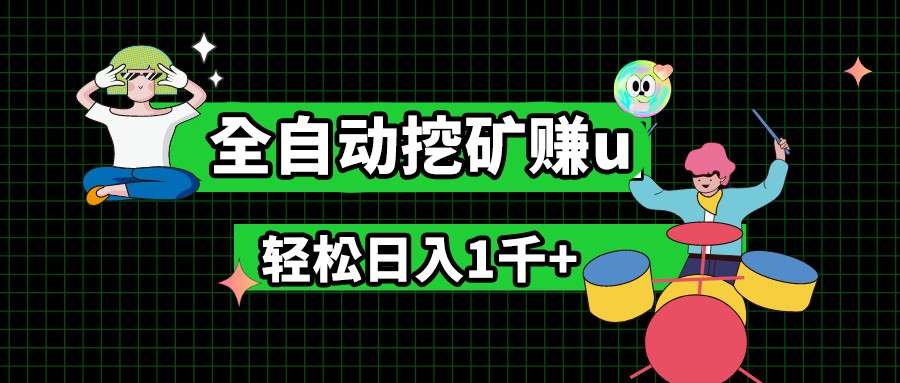 全自动挖矿赚u

轻松日入1千+